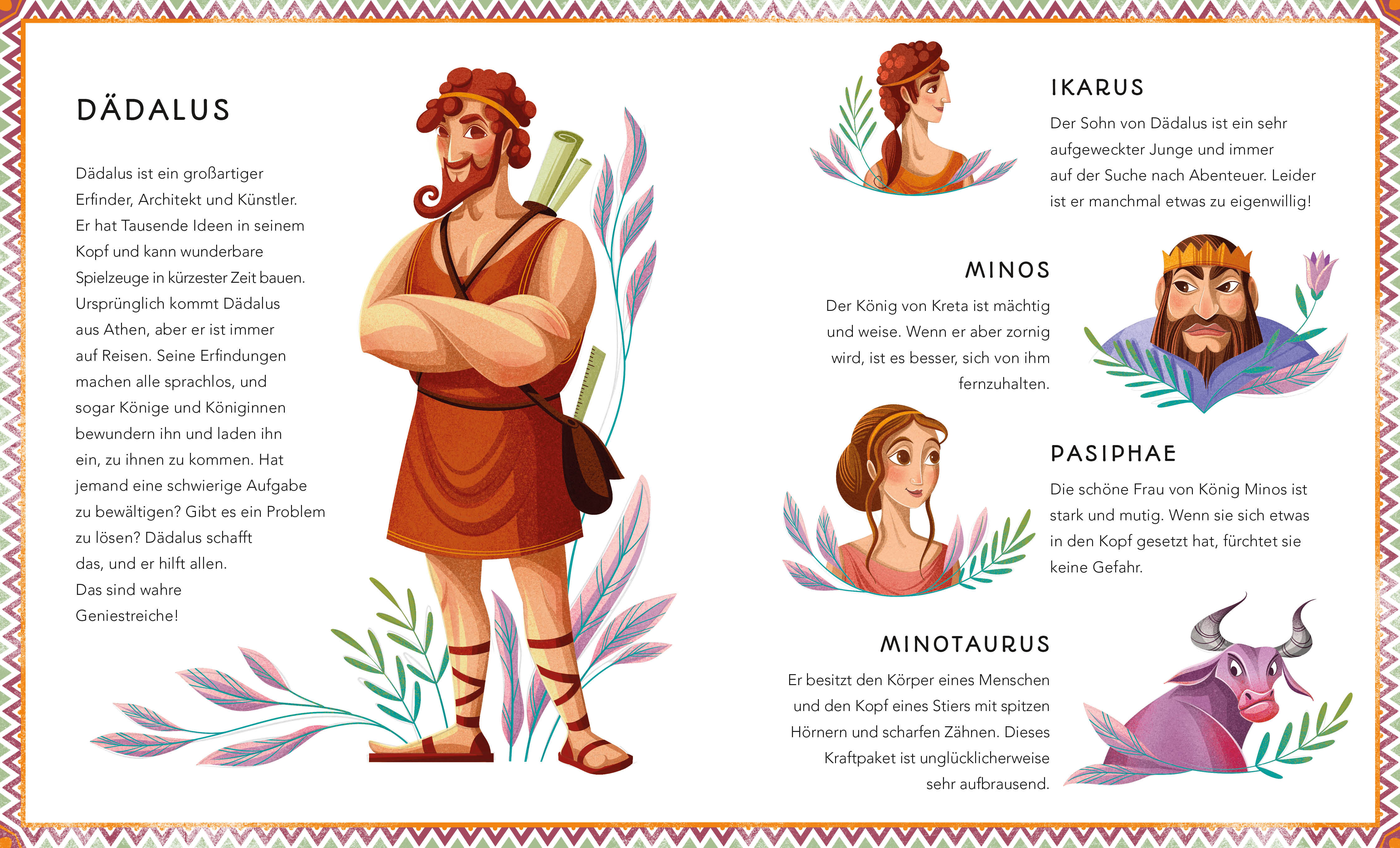 DÄDALUS

Dädalus ist ein großartiger Erfinder, Architekt und Künstler. Er hat Tausende Ideen in seinem Kopf und kann wunderbare Spielzeuge in kürzester Zeit bauen. Ursprünglich kommt Dädalus aus Athen, aber er ist immer auf Reisen. Seine Erfindungen machen alle sprachlos, und sogar Könige und Königinnen bewundern ihn und laden ihn ein, zu ihnen zu kommen. Hat jemand eine schwierige Aufgabe zu bewältigen? Gibt es ein Problem zu lösen? Dädalus schafft das, und er hilft allen. Das sind wahre Geniestreiche!

IKARUS

Der Sohn von Dädalus ist ein sehr aufgeweckter Junge und immer auf der Suche nach Abenteuer. Leider ist er manchmal etwas zu eigenwillig!

MINOS

Der König von Kreta ist mächtig und weise. Wenn er aber zornig wird, ist es besser, sich von ihm fernzuhalten.

PASIPHAE

Die schöne Frau von König Minos ist stark und mutig. Wenn sie sich etwas in den Kopf gesetzt hat, fürchtet sie keine Gefahr.

MINOTAURUS

Er besitzt den Körper eines Menschen und den Kopf eines Stiers mit spitzen Hörnern und scharfen Zähnen. Dieses Kraftpaket ist unglücklicherweise sehr aufbrausend.